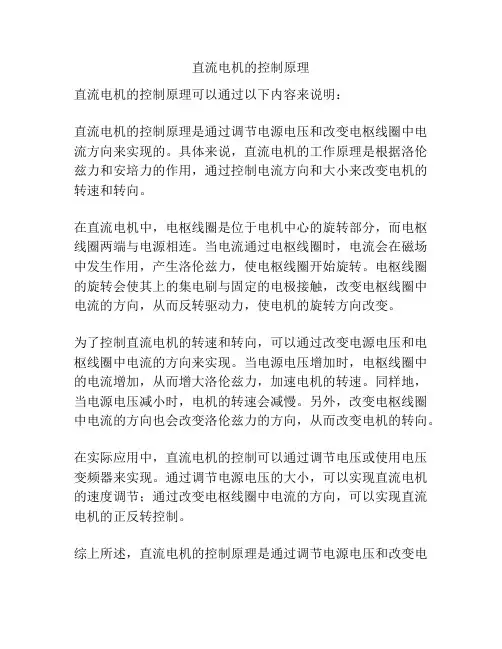 直流电机的控制原理

直流电机的控制原理可以通过以下内容来说明：

直流电机的控制原理是通过调节电源电压和改变电枢线圈中电流方向来实现的。具体来说，直流电机的工作原理是根据洛伦兹力和安培力的作用，通过控制电流方向和大小来改变电机的转速和转向。

在直流电机中，电枢线圈是位于电机中心的旋转部分，而电枢线圈两端与电源相连。当电流通过电枢线圈时，电流会在磁场中发生作用，产生洛伦兹力，使电枢线圈开始旋转。电枢线圈的旋转会使其上的集电刷与固定的电极接触，改变电枢线圈中电流的方向，从而反转驱动力，使电机的旋转方向改变。

为了控制直流电机的转速和转向，可以通过改变电源电压和电枢线圈中电流的方向来实现。当电源电压增加时，电枢线圈中的电流增加，从而增大洛伦兹力，加速电机的转速。同样地，当电源电压减小时，电机的转速会减慢。另外，改变电枢线圈中电流的方向也会改变洛伦兹力的方向，从而改变电机的转向。

在实际应用中，直流电机的控制可以通过调节电压或使用电压变频器来实现。通过调节电源电压的大小，可以实现直流电机的速度调节；通过改变电枢线圈中电流的方向，可以实现直流电机的正反转控制。

综上所述，直流电机的控制原理是通过调节电源电压和改变电